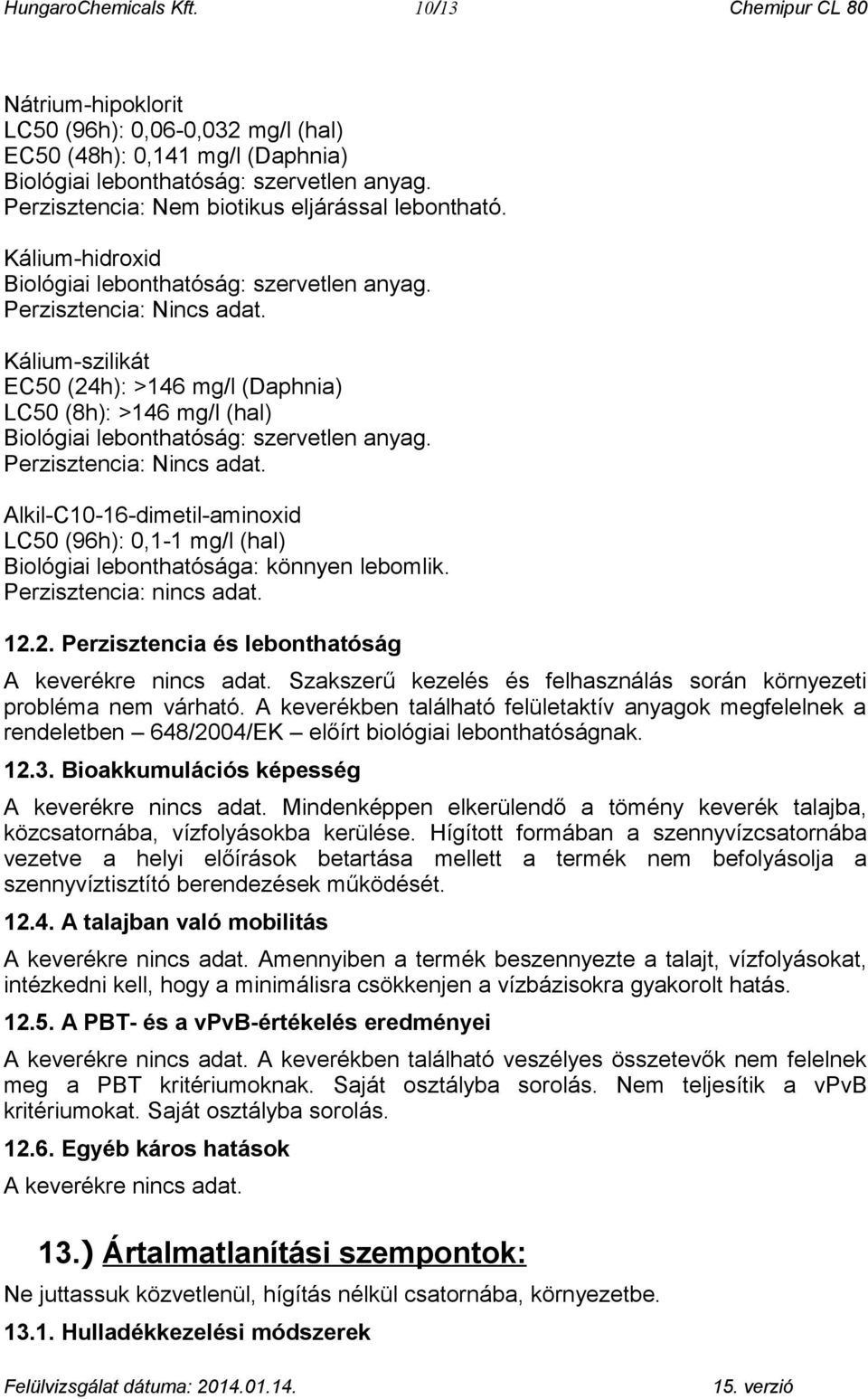 HungaroChemicals Kft. 10/13 Chemipur CL 80

Nátrium-hipoklorit
LC50 (96h): 0,06-0,032 mg/l (hal)
EC50 (48h): 0,141 mg/l (Daphnia)
Biológiai lebonthatóság: szervetlen anyag.
Perzisztencia: Nem biotikus eljárással lebontható.

Kálium-hidroxid
Biológiai lebonthatóság: szervetlen anyag.
Perzisztencia: Nincs adat.

Kálium-szilikát
EC50 (24h): >146 mg/l (Daphnia)
LC50 (8h): >146 mg/l (hal)
Biológiai lebonthatóság: szervetlen anyag.
Perzisztencia: Nincs adat.

Alkil-C10-16-dimetil-aminoxid
LC50 (96h): 0,1-1 mg/l (hal)
Biológiai lebonthatósága: könnyen lebomlik.
Perzisztencia: nincs adat.

12.2. Perzisztencia és lebonthatóság

A keverékre nincs adat. Szakszerű kezelés és felhasználás során környezeti probléma nem várható. A keverékben található felületaktív anyagok megfelelnek a rendeletben – 648/2004/EK – előírt biológiai lebonthatóságnak.

12.3. Bioakkumulációs képesség

A keverékre nincs adat. Mindenképpen elkerülendő a tömény keverék talajba, közcsatornába, vízfolyásokba kerülése. Hígított formában a szennyvízcsatornába vezetve a helyi előírások betartása mellett a termék nem befolyásolja a szennyvíztisztító berendezések működését.

12.4. A talajban való mobilitás

A keverékre nincs adat. Amennyiben a termék beszennyezte a talajt, vízfolyásokat, intézkedni kell, hogy a minimálisra csökkenjen a vízbázisokra gyakorolt hatás.

12.5. A PBT- és a vPvB-értékelés eredményei

A keverékre nincs adat. A keverékben található veszélyes összetevők nem felelnek meg a PBT kritériumoknak. Saját osztályba sorolás. Nem teljesítik a vPvB kritériumokat. Saját osztályba sorolás.

12.6. Egyéb káros hatások

A keverékre nincs adat.

13.) Ártalmatlanítási szempontok:

Ne juttassuk közvetlenül, hígítás nélkül csatornába, környezetbe.

13.1. Hulladékkezelési módszerek

Felülvizsgálat dátuma: 2014.01.14. 15. verzió